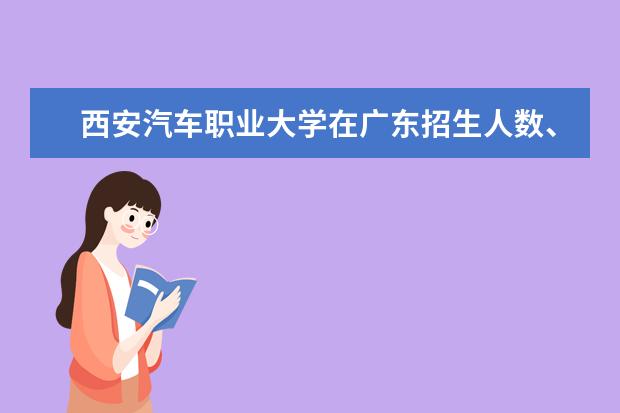 西安汽车职业大学在广东招生人数、